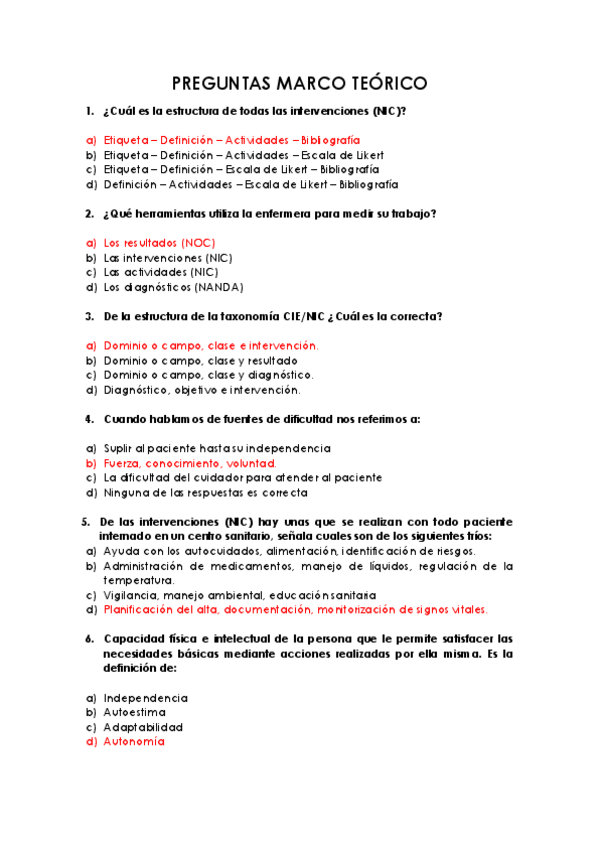 PREGUNTAS MARCO TEÓRICO

1. ¿Cuál es la estructura de todas las intervenciones (NIC)?

a) Etiqueta – Definición – Actividades – Bibliografía
b) Etiqueta – Definición – Actividades – Escala de Likert
c) Etiqueta – Definición – Escala de Likert – Bibliografía
d) Definición – Actividades – Escala de Likert – Bibliografía

2. ¿Qué herramientas utiliza la enfermera para medir su trabajo?

a) Los resultados (NOC)
b) Las intervenciones (NIC)
c) Las actividades (NIC)
d) Los diagnósticos (NANDA)

3. De la estructura de la taxonomía CIE/NIC ¿Cuál es la correcta?

a) Dominio o campo, clase e intervención.
b) Dominio o campo, clase y resultado
c) Dominio o campo, clase y diagnóstico.
d) Diagnóstico, objetivo e intervención.

4. Cuando hablamos de fuentes de dificultad nos referimos a:

a) Suplir al paciente hasta su independencia
b) Fuerza, conocimiento, voluntad.
c) La dificultad del cuidador para atender al paciente
d) Ninguna de las respuestas es correcta

5. De las intervenciones (NIC) hay unas que se realizan con todo paciente internado en un centro sanitario, señala cuales son de los siguientes tríos:
a) Ayuda con los autocuidados, alimentación, identificación de riesgos.
b) Administración de medicamentos, manejo de líquidos, regulación de la temperatura.
c) Vigilancia, manejo ambiental, educación sanitaria
d) Planificación del alta, documentación, monitorización de signos vitales.

6. Capacidad física e intelectual de la persona que le permite satisfacer las necesidades básicas mediante acciones realizadas por ella misma. Es la definición de:

a) Independencia
b) Autoestima
c) Adaptabilidad
d) Autonomía